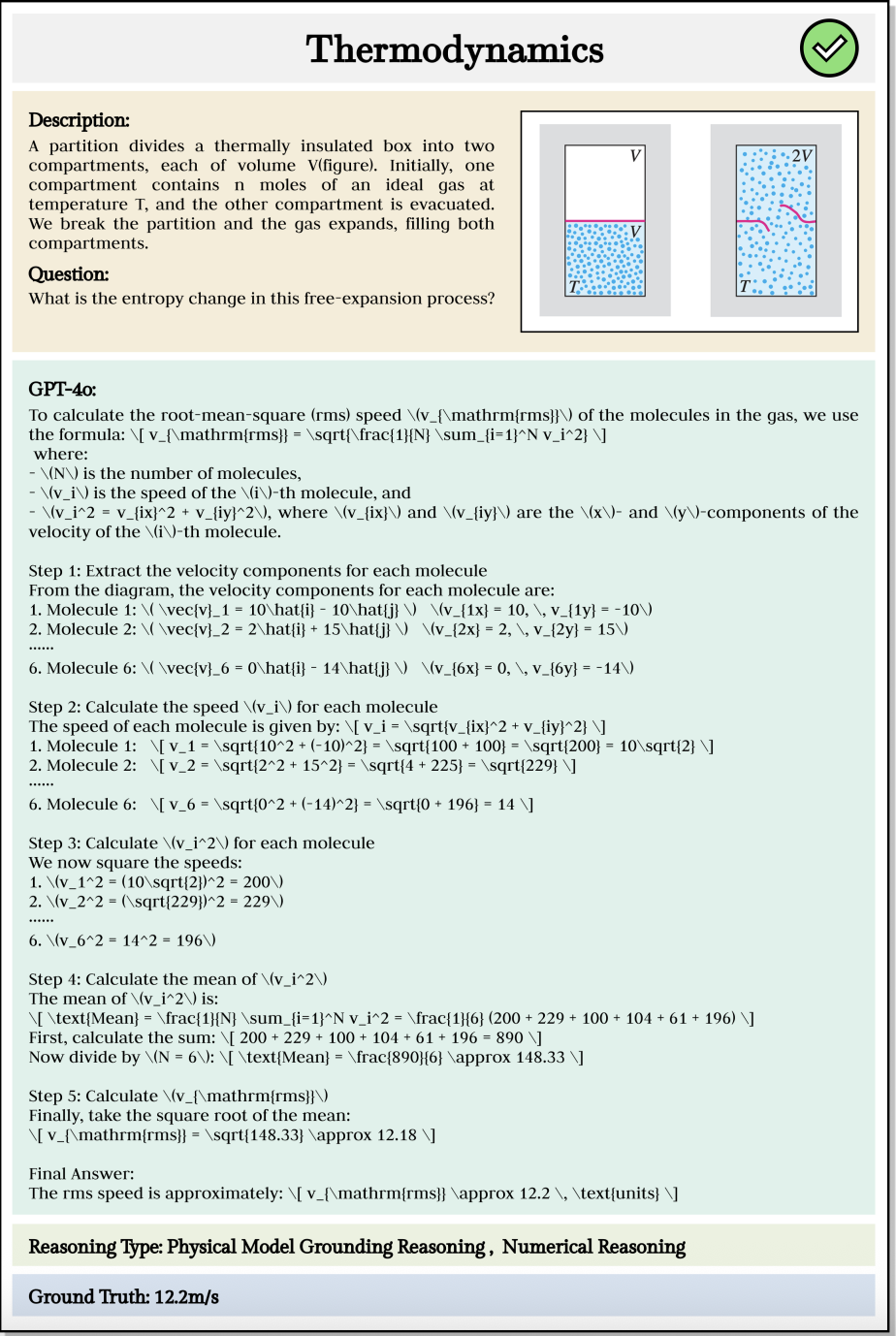 Thermodynamics

Description:
A partition divides a thermally insulated box into two compartments, each of volume V(figure). Initially, one compartment contains n moles of an ideal gas at temperature T, and the other compartment is evacuated. We break the partition and the gas expands, filling both compartments.

Question:
What is the entropy change in this free-expansion process?

V
V
T
2V
T

GPT-4o:
To calculate the root-mean-square (rms) speed \(v_{\mathrm{rms}}\) of the molecules in the gas, we use the formula: \[ v_{\mathrm{rms}} = \sqrt{\frac{1}{N} \sum_{i=1}^N v_i^2} \]
where:
- \(N\) is the number of molecules,
- \(v_i\) is the speed of the \(i\)-th molecule, and
- \(v_i^2 = v_{ix}^2 + v_{iy}^2\), where \(v_{ix}\) and \(v_{iy}\) are the \(x\)- and \(y\)-components of the velocity of the \(i\)-th molecule.

Step 1: Extract the velocity components for each molecule
From the diagram, the velocity components for each molecule are:
1. Molecule 1: \( \vec{v}_1 = 10\hat{i} - 10\hat{j} \) \(v_{1x} = 10, \, v_{1y} = -10\)
2. Molecule 2: \( \vec{v}_2 = 2\hat{i} + 15\hat{j} \) \(v_{2x} = 2, \, v_{2y} = 15\)
......
6. Molecule 6: \( \vec{v}_6 = 0\hat{i} - 14\hat{j} \) \(v_{6x} = 0, \, v_{6y} = -14\)

Step 2: Calculate the speed \(v_i\) for each molecule
The speed of each molecule is given by: \[ v_i = \sqrt{v_{ix}^2 + v_{iy}^2} \]
1. Molecule 1: \[ v_1 = \sqrt{10^2 + (-10)^2} = \sqrt{100 + 100} = \sqrt{200} = 10\sqrt{2} \]
2. Molecule 2: \[ v_2 = \sqrt{2^2 + 15^2} = \sqrt{4 + 225} = \sqrt{229} \]
......
6. Molecule 6: \[ v_6 = \sqrt{0^2 + (-14)^2} = \sqrt{0 + 196} = 14 \]

Step 3: Calculate \(v_i^2\) for each molecule
We now square the speeds:
1. \(v_1^2 = (10\sqrt{2})^2 = 200\)
2. \(v_2^2 = (\sqrt{229})^2 = 229\)
......
6. \(v_6^2 = 14^2 = 196\)

Step 4: Calculate the mean of \(v_i^2\)
The mean of \(v_i^2\) is:
\[ \text{Mean} = \frac{1}{N} \sum_{i=1}^N v_i^2 = \frac{1}{6} (200 + 229 + 100 + 104 + 61 + 196) \]
First, calculate the sum: \[ 200 + 229 + 100 + 104 + 61 + 196 = 890 \]
Now divide by \(N = 6\): \[ \text{Mean} = \frac{890}{6} \approx 148.33 \]

Step 5: Calculate \(v_{\mathrm{rms}}\)
Finally, take the square root of the mean:
\[ v_{\mathrm{rms}} = \sqrt{148.33} \approx 12.18 \]

Final Answer:
The rms speed is approximately: \[ v_{\mathrm{rms}} \approx 12.2 \, \text{units} \]

Reasoning Type: Physical Model Grounding Reasoning , Numerical Reasoning

Ground Truth: 12.2m/s